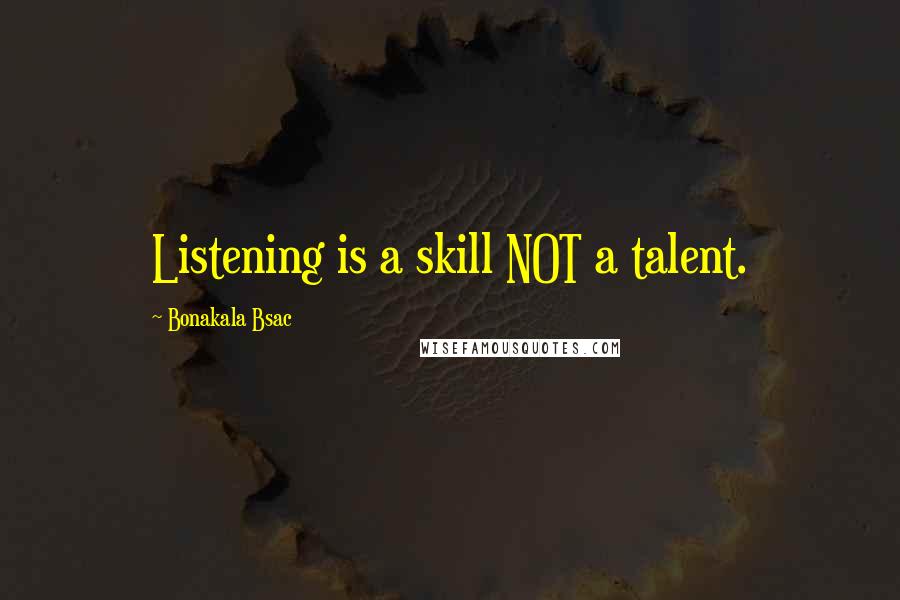 Listening is a skill NOT a talent.

~ Bonakala Bsac

WISEFAMOUSQUOTES.COM